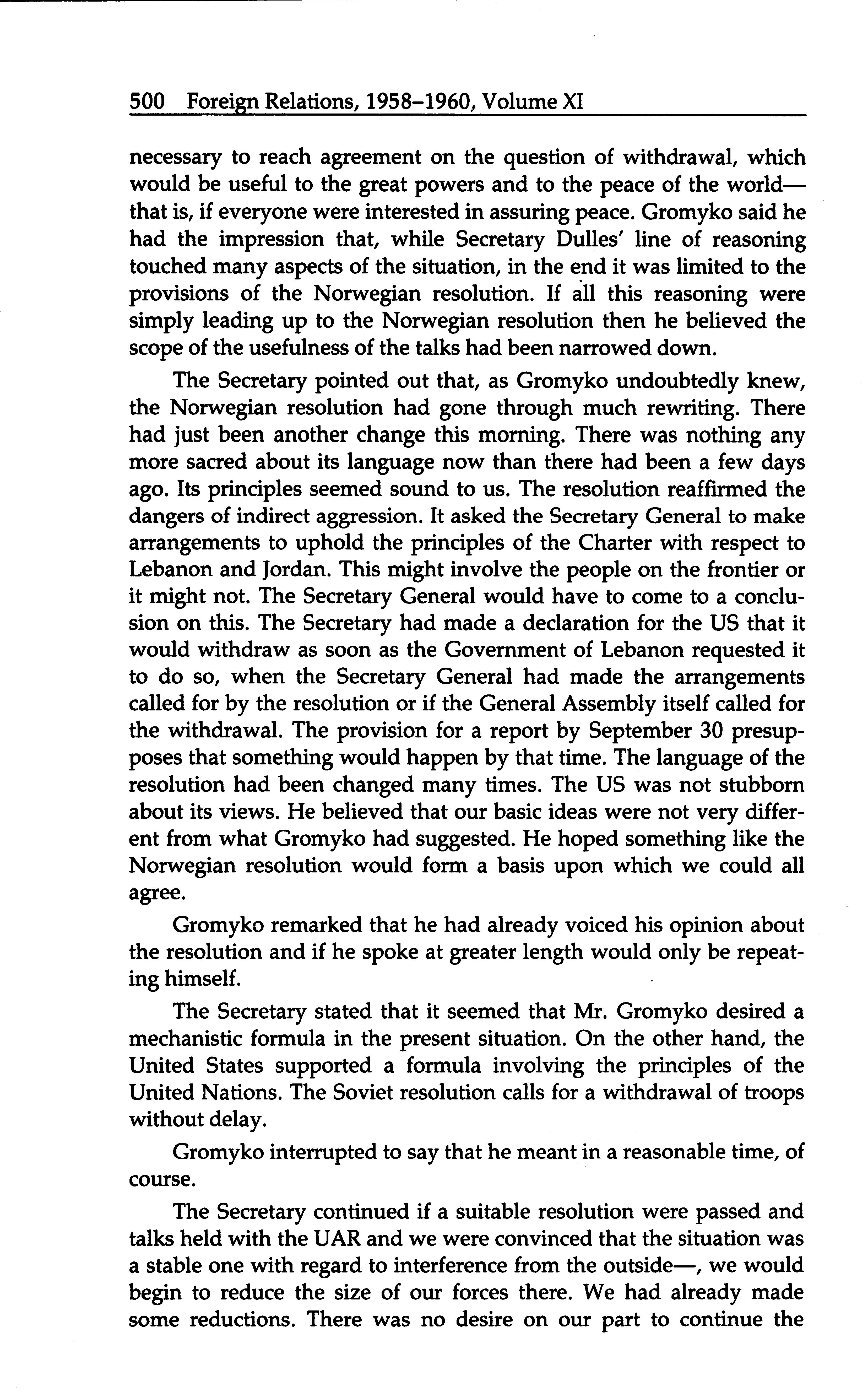 500 Foreign Relations, 1958–1960, Volume XI

necessary to reach agreement on the question of withdrawal, which would be useful to the great powers and to the peace of the world—that is, if everyone were interested in assuring peace. Gromyko said he had the impression that, while Secretary Dulles' line of reasoning touched many aspects of the situation, in the end it was limited to the provisions of the Norwegian resolution. If all this reasoning were simply leading up to the Norwegian resolution then he believed the scope of the usefulness of the talks had been narrowed down.

The Secretary pointed out that, as Gromyko undoubtedly knew, the Norwegian resolution had gone through much rewriting. There had just been another change this morning. There was nothing any more sacred about its language now than there had been a few days ago. Its principles seemed sound to us. The resolution reaffirmed the dangers of indirect aggression. It asked the Secretary General to make arrangements to uphold the principles of the Charter with respect to Lebanon and Jordan. This might involve the people on the frontier or it might not. The Secretary General would have to come to a conclusion on this. The Secretary had made a declaration for the US that it would withdraw as soon as the Government of Lebanon requested it to do so, when the Secretary General had made the arrangements called for by the resolution or if the General Assembly itself called for the withdrawal. The provision for a report by September 30 presupposes that something would happen by that time. The language of the resolution had been changed many times. The US was not stubborn about its views. He believed that our basic ideas were not very different from what Gromyko had suggested. He hoped something like the Norwegian resolution would form a basis upon which we could all agree.

Gromyko remarked that he had already voiced his opinion about the resolution and if he spoke at greater length would only be repeating himself.

The Secretary stated that it seemed that Mr. Gromyko desired a mechanistic formula in the present situation. On the other hand, the United States supported a formula involving the principles of the United Nations. The Soviet resolution calls for a withdrawal of troops without delay.

Gromyko interrupted to say that he meant in a reasonable time, of course.

The Secretary continued if a suitable resolution were passed and talks held with the UAR and we were convinced that the situation was a stable one with regard to interference from the outside—, we would begin to reduce the size of our forces there. We had already made some reductions. There was no desire on our part to continue the